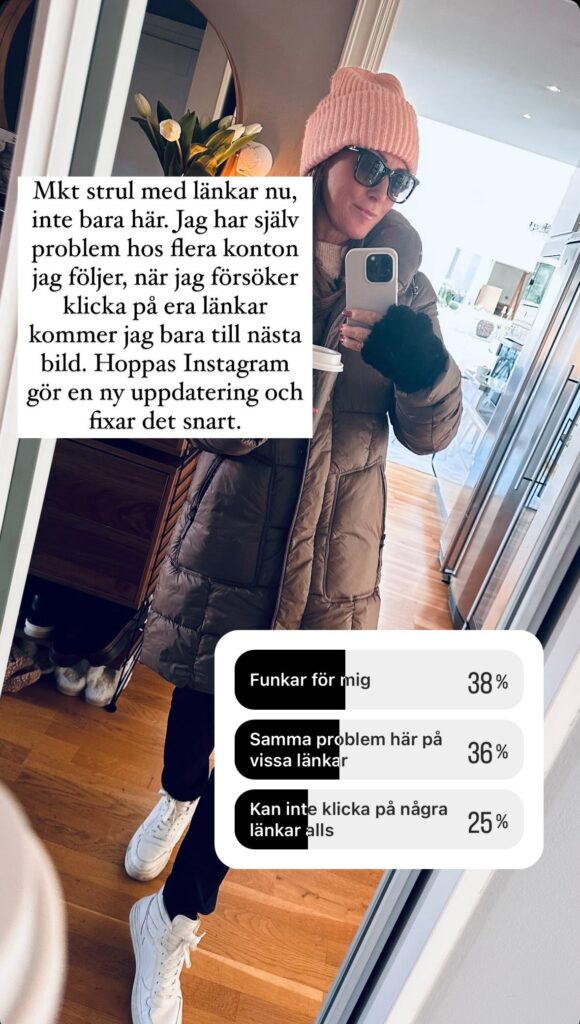 Mkt strul med länkar nu, inte bara här. Jag har själv problem hos flera konton jag följer, när jag försöker klicka på era länkar kommer jag bara till nästa bild. Hoppas Instagram gör en ny uppdatering och fixar det snart.

Funkar för mig 38%

Samma problem här på vissa länkar 36%

Kan inte klicka på några länkar alls 25%